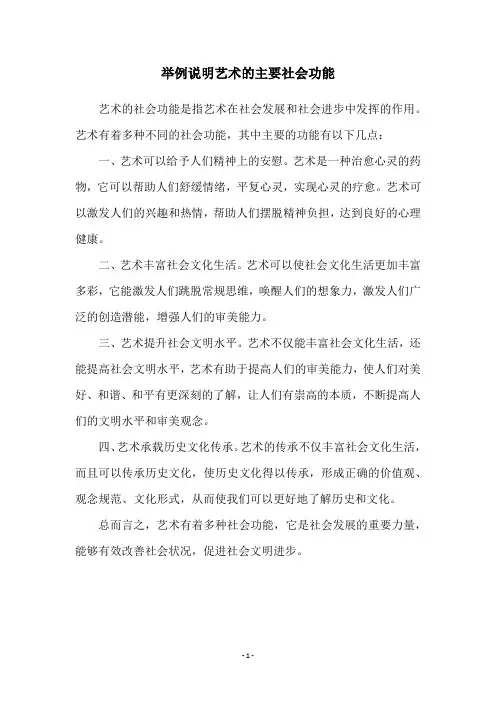 举例说明艺术的主要社会功能

艺术的社会功能是指艺术在社会发展和社会进步中发挥的作用。艺术有着多种不同的社会功能，其中主要的功能有以下几点：

一、艺术可以给予人们精神上的安慰。艺术是一种治愈心灵的药物，它可以帮助人们舒缓情绪，平复心灵，实现心灵的疗愈。艺术可以激发人们的兴趣和热情，帮助人们摆脱精神负担，达到良好的心理健康。

二、艺术丰富社会文化生活。艺术可以使社会文化生活更加丰富多彩，它能激发人们跳脱常规思维，唤醒人们的想象力，激发人们广泛的创造潜能，增强人们的审美能力。

三、艺术提升社会文明水平。艺术不仅能丰富社会文化生活，还能提高社会文明水平，艺术有助于提高人们的审美能力，使人们对美好、和谐、和平有更深刻的了解，让人们有崇高的本质，不断提高人们的文明水平和审美观念。

四、艺术承载历史文化传承。艺术的传承不仅丰富社会文化生活，而且可以传承历史文化，使历史文化得以传承，形成正确的价值观、观念规范、文化形式，从而使我们可以更好地了解历史和文化。

总而言之，艺术有着多种社会功能，它是社会发展的重要力量，能够有效改善社会状况，促进社会文明进步。

- 1 -